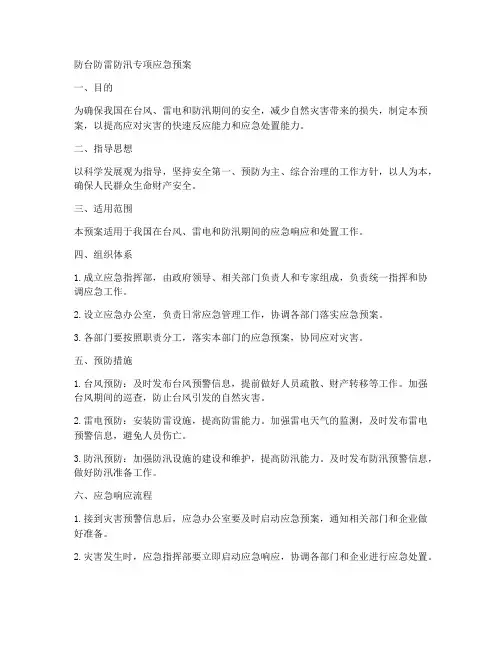 防台防雷防汛专项应急预案

一、目的

为确保我国在台风、雷电和防汛期间的安全，减少自然灾害带来的损失，制定本预案，以提高应对灾害的快速反应能力和应急处置能力。

二、指导思想

以科学发展观为指导，坚持安全第一、预防为主、综合治理的工作方针，以人为本，确保人民群众生命财产安全。

三、适用范围

本预案适用于我国在台风、雷电和防汛期间的应急响应和处置工作。

四、组织体系

1. 成立应急指挥部，由政府领导、相关部门负责人和专家组成，负责统一指挥和协调应急工作。

2. 设立应急办公室，负责日常应急管理工作，协调各部门落实应急预案。

3. 各部门要按照职责分工，落实本部门的应急预案，协同应对灾害。

五、预防措施

1. 台风预防：及时发布台风预警信息，提前做好人员疏散、财产转移等工作。加强台风期间的巡查，防止台风引发的自然灾害。

2. 雷电预防：安装防雷设施，提高防雷能力。加强雷电天气的监测，及时发布雷电预警信息，避免人员伤亡。

3. 防汛预防：加强防汛设施的建设和维护，提高防汛能力。及时发布防汛预警信息，做好防汛准备工作。

六、应急响应流程

1. 接到灾害预警信息后，应急办公室要及时启动应急预案，通知相关部门和企业做好准备。

2. 灾害发生时，应急指挥部要立即启动应急响应，协调各部门和企业进行应急处置。